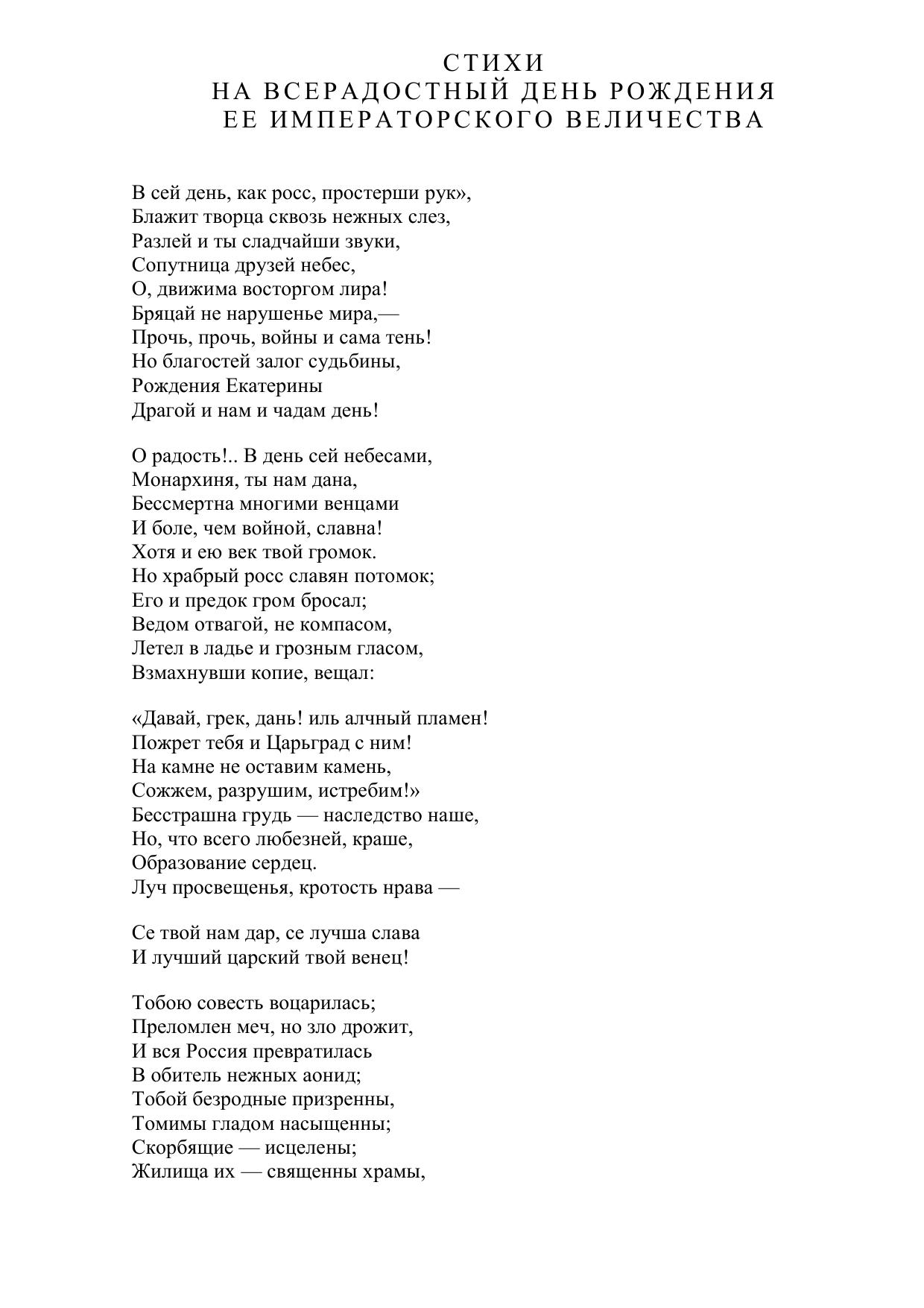 СТИХИ
НА ВСЕРАДОСТНЫЙ ДЕНЬ РОЖДЕНИЯ
ЕЕ ИМПЕРАТОРСКОГО ВЕЛИЧЕСТВА

В сей день, как росс, простерши рук»,
Блажит творца сквозь нежных слез,
Разлей и ты сладчайши звуки,
Сопутница друзей небес,
О, движима восторгом лира!
Бряцай не нарушенье мира,—
Прочь, прочь, войны и сама тень!
Но благостей залог судьбины,
Рождения Екатерины
Драгой и нам и чадам день!

О радость!.. В день сей небесами,
Монархиня, ты нам дана,
Бессмертна многими венцами
И боле, чем войной, славна!
Хотя и ею век твой громок.
Но храбрый росс славян потомок;
Его и предок гром бросал;
Ведом отвагой, не компасом,
Летел в ладье и грозным гласом,
Взмахнувши копие, вещал:

«Давай, грек, дань! иль алчный пламен!
Пожрет тебя и Царьград с ним!
На камне не оставим камень,
Сожжем, разрушим, истребим!»
Бесстрашна грудь — наследство наше,
Но, что всего любезней, краше,
Образование сердец.
Луч просвещенья, кротость нрава —

Се твой нам дар, се лучша слава
И лучший царский твой венец!

Тобою совесть воцарилась;
Преломлен меч, но зло дрожит,
И вся Россия превратилась
В обитель нежных аонид;
Тобой безродные призренны,
Томимы гладом насыщенны;
Скорбящие — исцелены;
Жилища их — священны храмы,